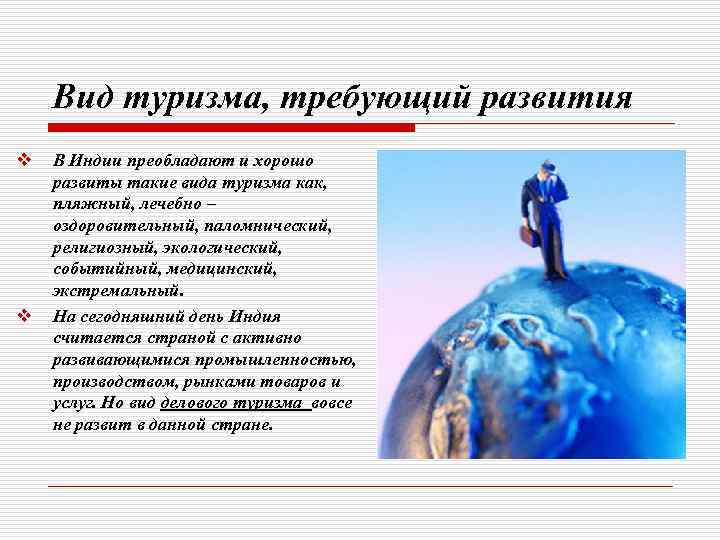 Вид туризма, требующий развития

❖ В Индии преобладают и хорошо развиты такие вида туризма как, пляжный, лечебно – оздоровительный, паломнический, религиозный, экологический, событийный, медицинский, экстремальный.

❖ На сегодняшний день Индия считается страной с активно развивающимися промышленностью, производством, рынками товаров и услуг. Но вид делового туризма  вовсе не развит в данной стране.